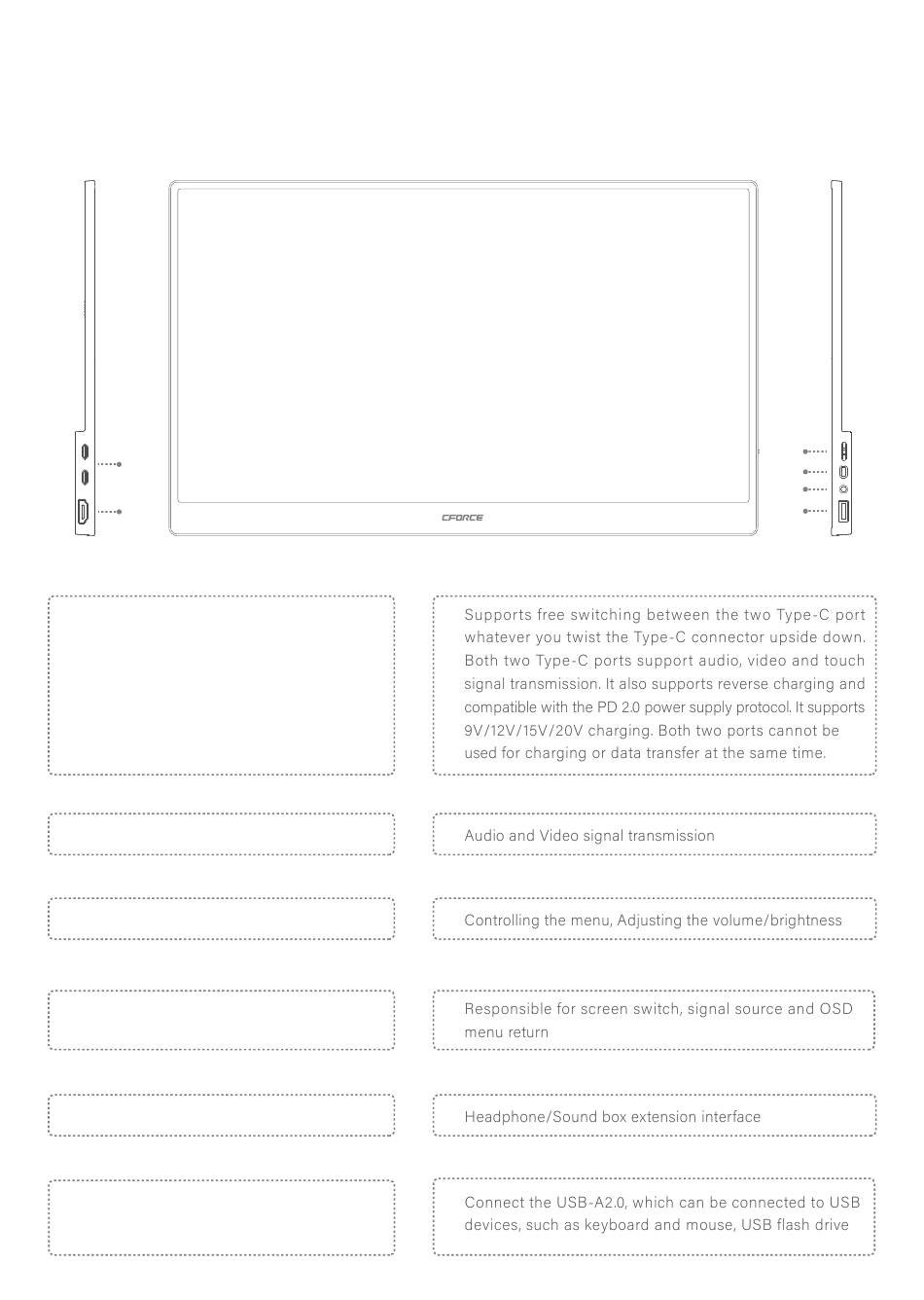 CFORCE

Supports free switching between the two Type-C port whatever you twist the Type-C connector upside down. Both two Type-C ports support audio, video and touch signal transmission. It also supports reverse charging and compatible with the PD 2.0 power supply protocol. It supports 9V/12V/15V/20V charging. Both two ports cannot be used for charging or data transfer at the same time.

Audio and Video signal transmission

Controlling the menu, Adjusting the volume/brightness

Responsible for screen switch, signal source and OSD menu return

Headphone/Sound box extension interface

Connect the USB-A2.0, which can be connected to USB devices, such as keyboard and mouse, USB flash drive